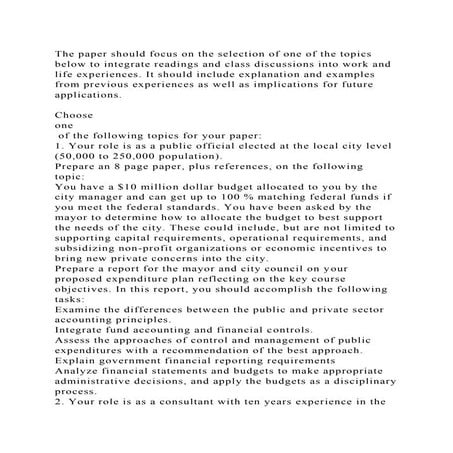 The paper should focus on the selection of one of the topics below to integrate readings and class discussions into work and life experiences. It should include explanation and examples from previous experiences as well as implications for future applications.

Choose
one
of the following topics for your paper:
1. Your role is as a public official elected at the local city level (50,000 to 250,000 population).
Prepare an 8 page paper, plus references, on the following topic:
You have a $10 million dollar budget allocated to you by the city manager and can get up to 100 % matching federal funds if you meet the federal standards. You have been asked by the mayor to determine how to allocate the budget to best support the needs of the city. These could include, but are not limited to supporting capital requirements, operational requirements, and subsidizing non-profit organizations or economic incentives to bring new private concerns into the city.
Prepare a report for the mayor and city council on your proposed expenditure plan reflecting on the key course objectives. In this report, you should accomplish the following tasks:
Examine the differences between the public and private sector accounting principles.
Integrate fund accounting and financial controls.
Assess the approaches of control and management of public expenditures with a recommendation of the best approach.
Explain government financial reporting requirements
Analyze financial statements and budgets to make appropriate administrative decisions, and apply the budgets as a disciplinary process.
2. Your role is as a consultant with ten years experience in the